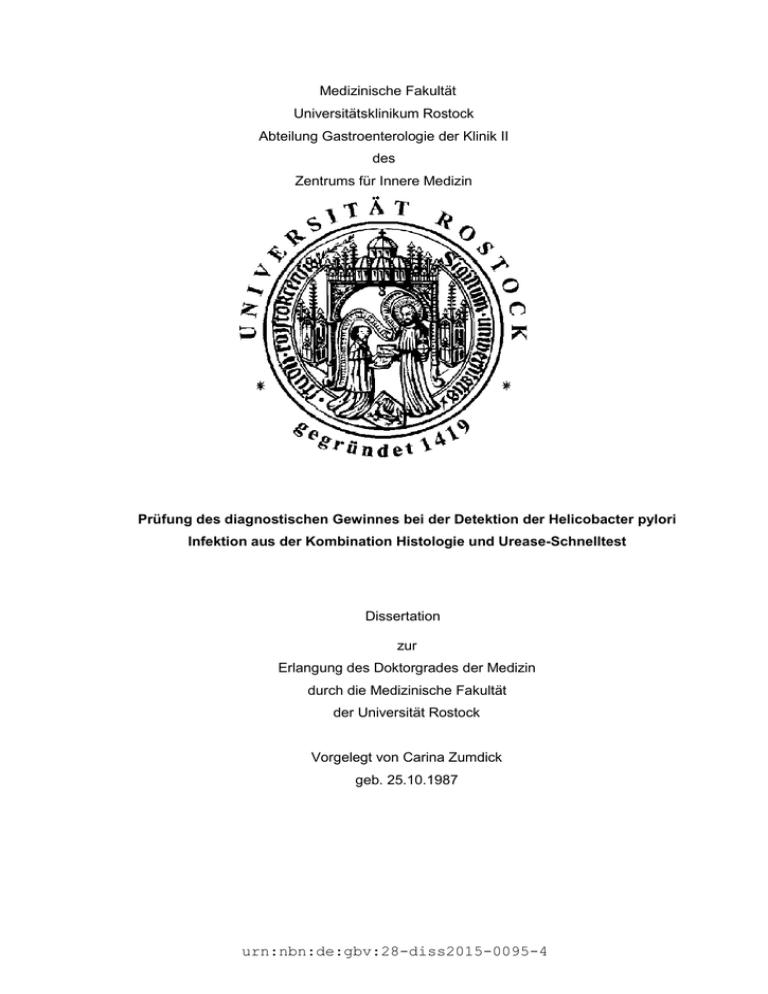 Medizinische Fakultät
Universitätsklinikum Rostock
Abteilung Gastroenterologie der Klinik II
des
Zentrums für Innere Medizin

UNIVERSITÄT ROSTOCK

gegründet 1419

Prüfung des diagnostischen Gewinnes bei der Detektion der Helicobacter pylori Infektion aus der Kombination Histologie und Urease-Schnelltest

Dissertation
zur
Erlangung des Doktorgrades der Medizin
durch die Medizinische Fakultät
der Universität Rostock

Vorgelegt von Carina Zumdick
geb. 25.10.1987

urn:nbn:de:gbv:28-diss2015-0095-4